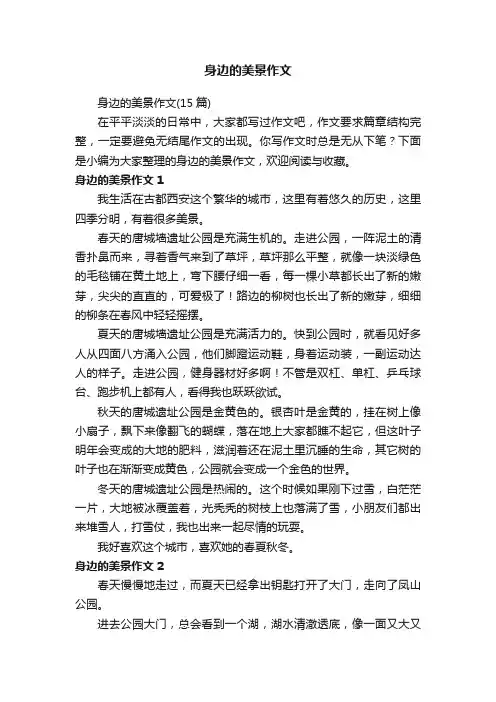 身边的美景作文

身边的美景作文(15 篇)

在平平淡淡的日常中，大家都写过作文吧，作文要求篇章结构完整，一定要避免无结尾作文的出现。你写作文时总是无从下笔？下面是小编为大家整理的身边的美景作文，欢迎阅读与收藏。

身边的美景作文 1

我生活在古都西安这个繁华的城市，这里有着悠久的历史，这里四季分明，有着很多美景。

春天的唐城墙遗址公园是充满生机的。走进公园，一阵泥土的清香扑鼻而来，寻着香气来到了草坪，草坪那么平整，就像一块淡绿色的毛毯铺在黄土地上，弯下腰仔细一看，每一棵小草都长出了新的嫩芽，尖尖的直直的，可爱极了！路边的柳树也长出了新的嫩芽，细细的柳条在春风中轻轻摇摆。

夏天的唐城墙遗址公园是充满活力的。快到公园时，就看见好多人从四面八方涌入公园，他们脚蹬运动鞋，身着运动装，一副运动达人的样子。走进公园，健身器材好多啊！不管是双杠、单杠、乒乓球台、跑步机上都有人，看得我也跃跃欲试。

秋天的唐城遗址公园是金黄色的。银杏叶是金黄的，挂在树上像小扇子，飘下来像翻飞的蝴蝶，落在地上大家都瞧不起它，但这叶子明年会变成的大地的肥料，滋润着还在泥土里沉睡的生命，其它树的叶子也在渐渐变成黄色，公园就会变成一个金色的世界。

冬天的唐城遗址公园是热闹的。这个时候如果刚下过雪，白茫茫一片，大地被冰覆盖着，光秃秃的树枝上也落满了雪，小朋友们都出来堆雪人，打雪仗，我也出来一起尽情的玩耍。

我好喜欢这个城市，喜欢她的春夏秋冬。

身边的美景作文 2

春天慢慢地走过，而夏天已经拿出钥匙打开了大门，走向了凤山公园。

进去公园大门，总会看到一个湖，湖水清澈透底，像一面又大又